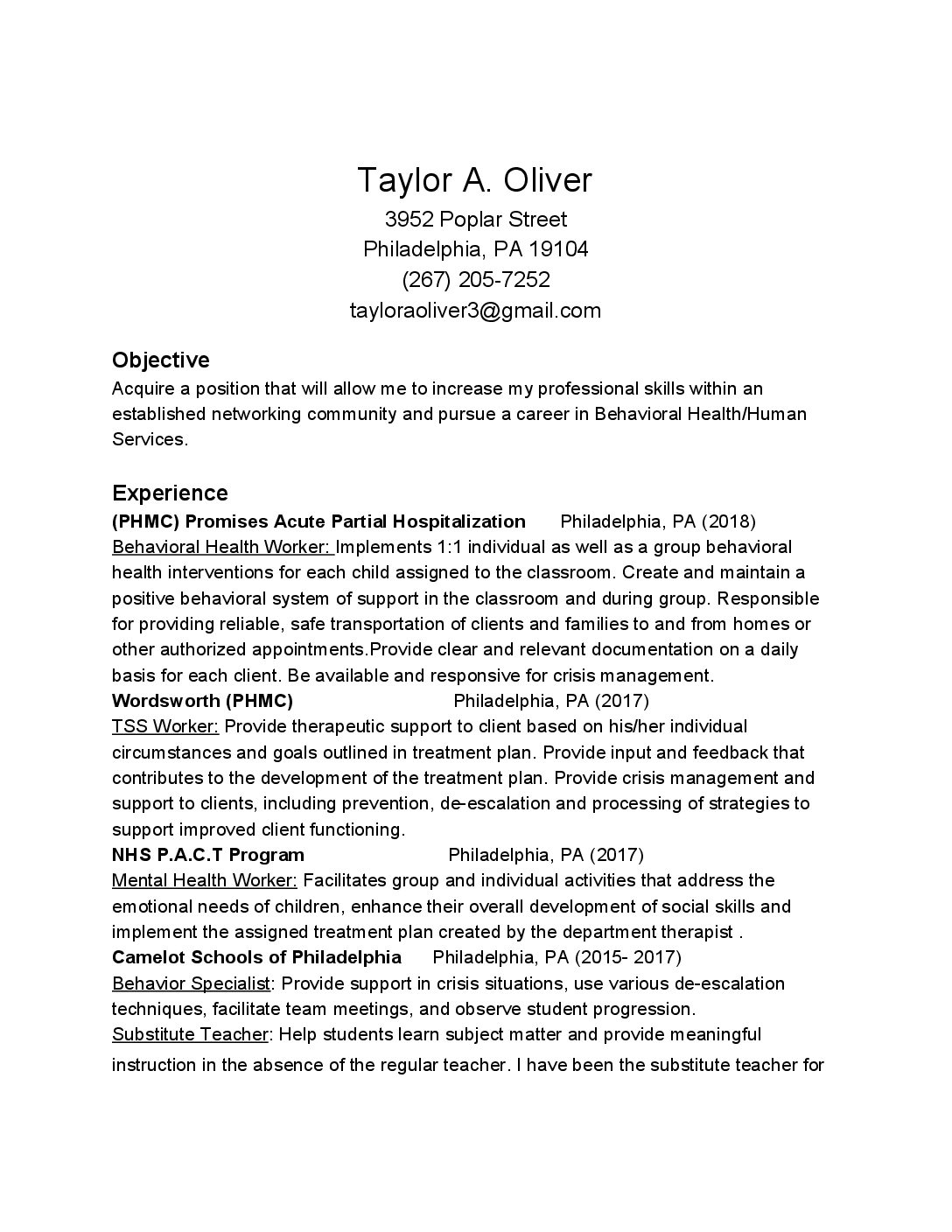 Taylor A. Oliver
3952 Poplar Street
Philadelphia, PA 19104
(267) 205-7252
tayloraoliver3@gmail.com

Objective
Acquire a position that will allow me to increase my professional skills within an established networking community and pursue a career in Behavioral Health/Human Services.

Experience
(PHMC) Promises Acute Partial Hospitalization Philadelphia, PA (2018)
Behavioral Health Worker: Implements 1:1 individual as well as a group behavioral health interventions for each child assigned to the classroom. Create and maintain a positive behavioral system of support in the classroom and during group. Responsible for providing reliable, safe transportation of clients and families to and from homes or other authorized appointments.Provide clear and relevant documentation on a daily basis for each client. Be available and responsive for crisis management.
Wordsworth (PHMC) Philadelphia, PA (2017)
TSS Worker: Provide therapeutic support to client based on his/her individual circumstances and goals outlined in treatment plan. Provide input and feedback that contributes to the development of the treatment plan. Provide crisis management and support to clients, including prevention, de-escalation and processing of strategies to support improved client functioning.
NHS P.A.C.T Program Philadelphia, PA (2017)
Mental Health Worker: Facilitates group and individual activities that address the emotional needs of children, enhance their overall development of social skills and implement the assigned treatment plan created by the department therapist .
Camelot Schools of Philadelphia Philadelphia, PA (2015- 2017)
Behavior Specialist: Provide support in crisis situations, use various de-escalation techniques, facilitate team meetings, and observe student progression.
Substitute Teacher: Help students learn subject matter and provide meaningful instruction in the absence of the regular teacher. I have been the substitute teacher for